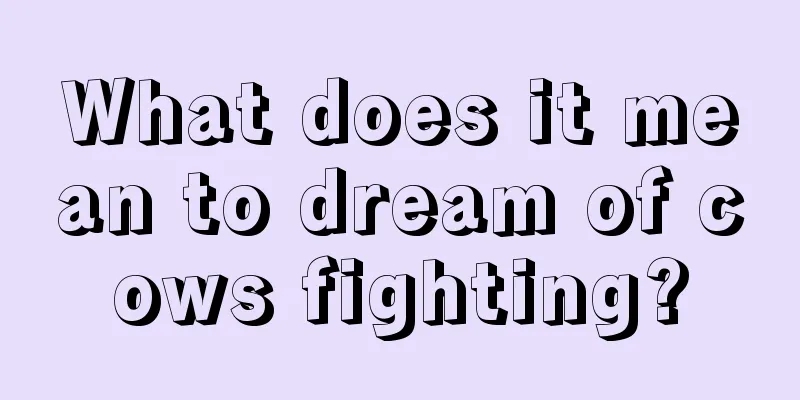 What does it mean to dream of cows fighting?